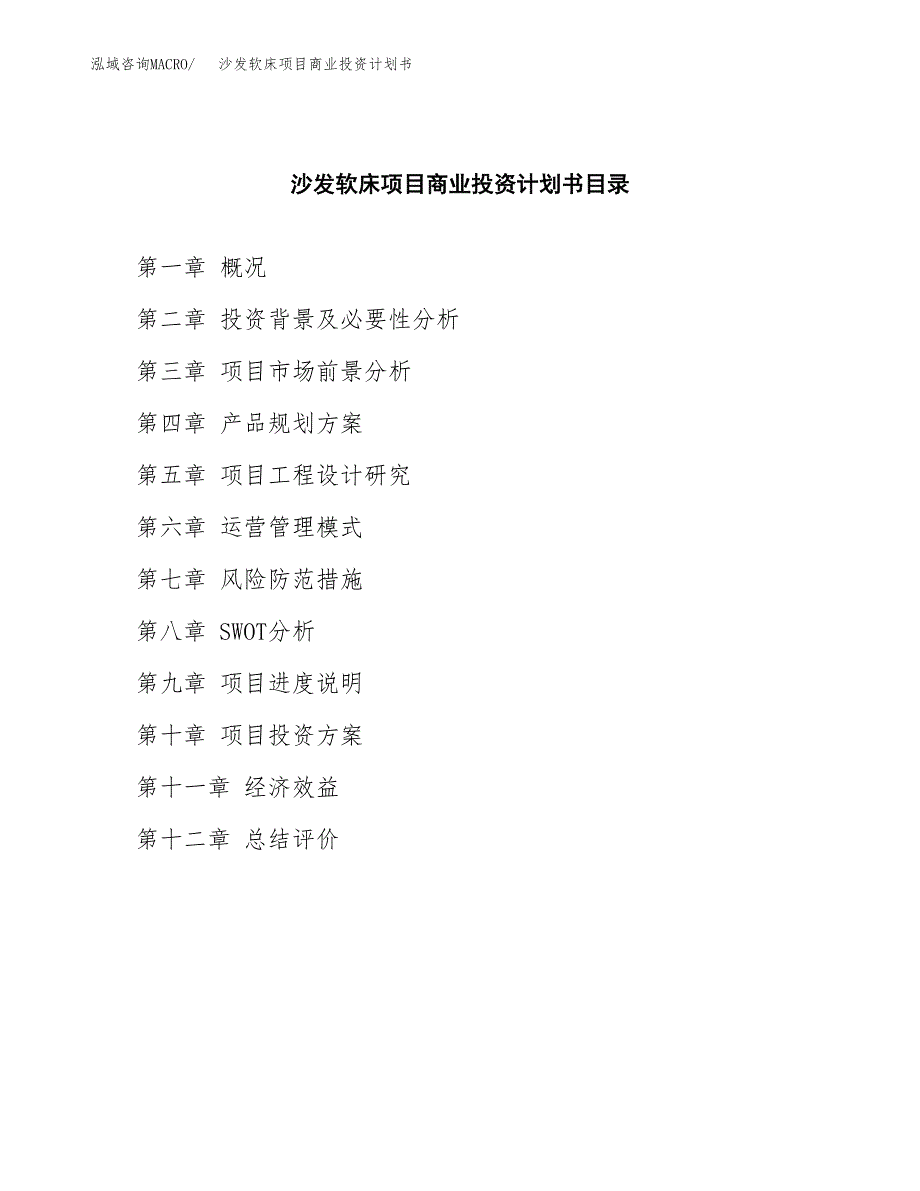 泓域咨询MACRO/　沙发软床项目商业投资计划书

沙发软床项目商业投资计划书目录

第一章 概况

第二章 投资背景及必要性分析

第三章 项目市场前景分析

第四章 产品规划方案

第五章 项目工程设计研究

第六章 运营管理模式

第七章 风险防范措施

第八章 SWOT分析

第九章 项目进度说明

第十章 项目投资方案

第十一章 经济效益

第十二章 总结评价